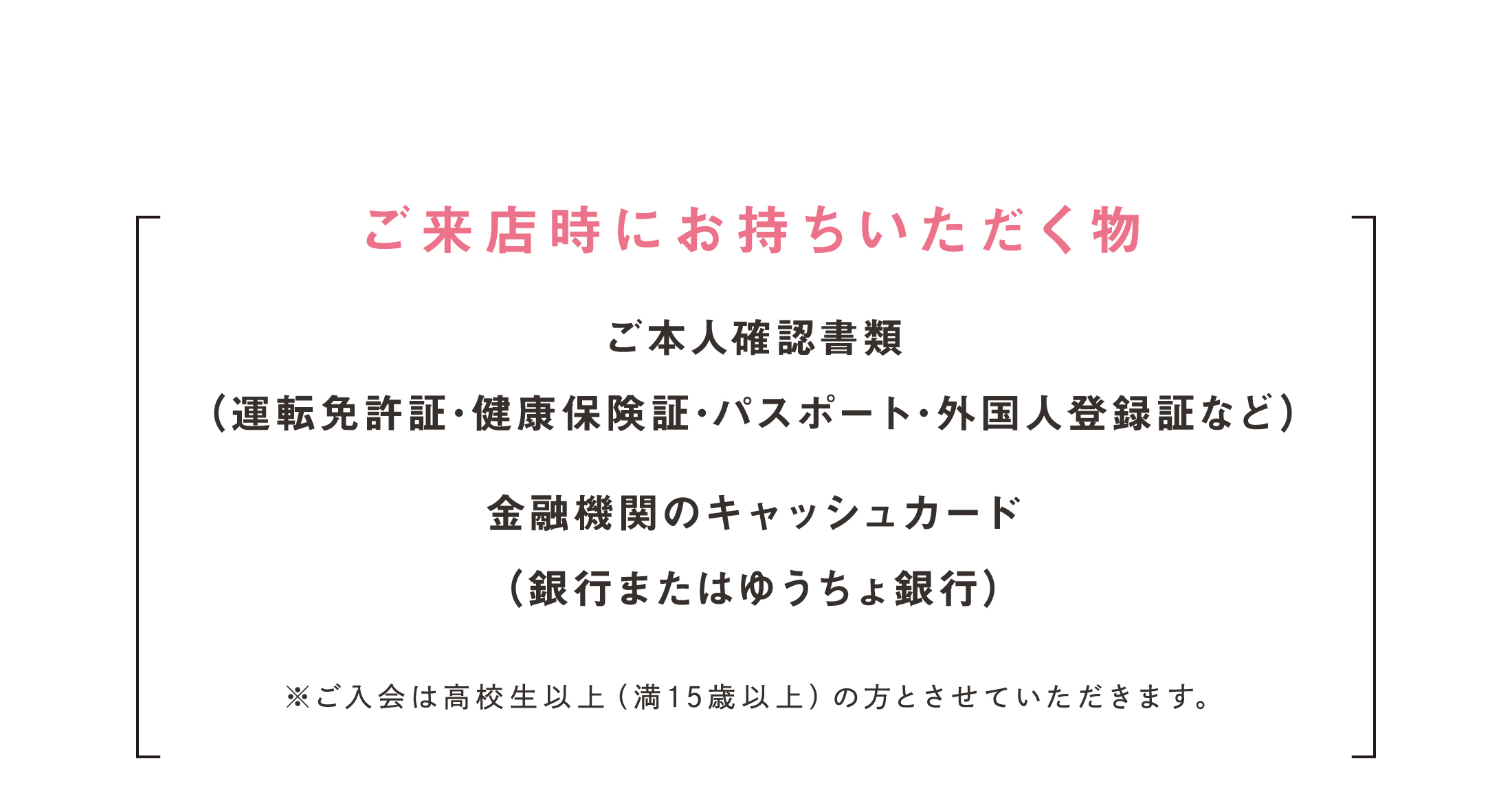 ご来店時にお持ちいただく物

ご本人確認書類

（運転免許証・健康保険証・パスポート・外国人登録証など）

金融機関のキャッシュカード

（銀行またはゆうちょ銀行）

※ご入会は高校生以上（満15歳以上）の方とさせていただきます。